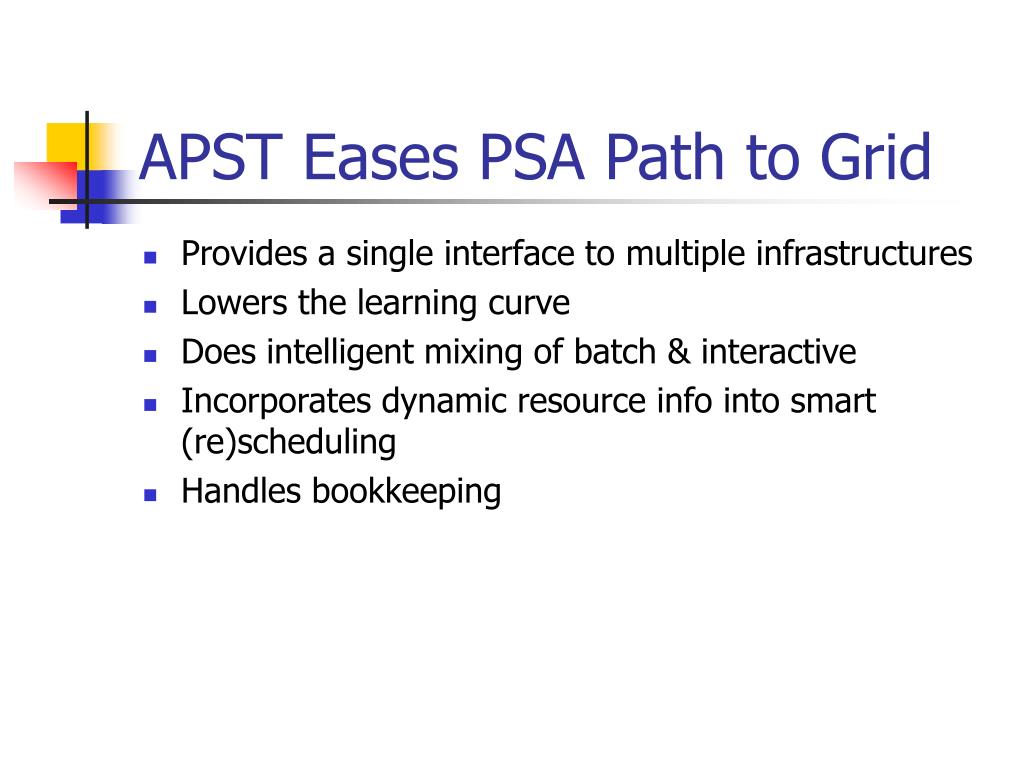 APST Eases PSA Path to Grid

- Provides a single interface to multiple infrastructures
- Lowers the learning curve
- Does intelligent mixing of batch & interactive
- Incorporates dynamic resource info into smart (re)scheduling
- Handles bookkeeping